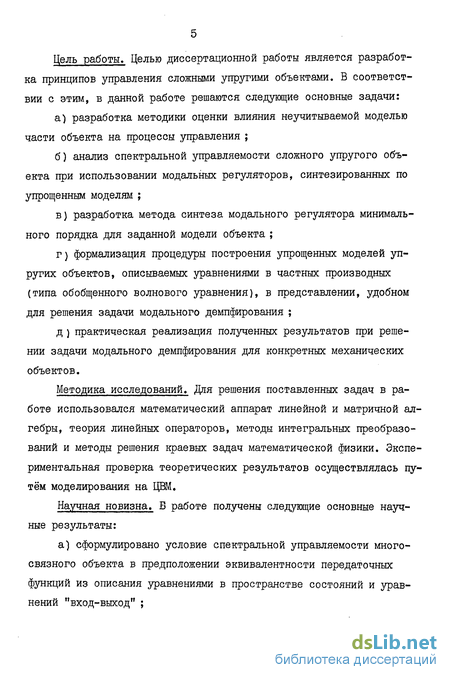 5

Цель работы. Целью диссертационной работы является разработка принципов управления сложными упругими объектами. В соответствии с этим, в данной работе решаются следующие основные задачи:

а) разработка методики оценки влияния неучитываемой моделью части объекта на процессы управления ;

б) анализ спектральной управляемости сложного упругого объекта при использовании модальных регуляторов, синтезированных по упрощенным моделям ;

в) разработка метода синтеза модального регулятора минимального порядка для заданной модели объекта ;

г) формализация процедуры построения упрощенных моделей упругих объектов, описываемых уравнениями в частных производных (типа обобщенного волнового уравнения), в представлении, удобном для решения задачи модального демпфирования ;

д) практическая реализация полученных результатов при решении задачи модального демпфирования для конкретных механических объектов.

Методика исследований. Для решения поставленных задач в работе использовался математический аппарат линейной и матричной алгебры, теория линейных операторов, методы интегральных преобразований и методы решения краевых задач математической физики. Экспериментальная проверка теоретических результатов осуществлялась путём моделирования на ЦВМ.

Научная новизна. В работе получены следующие основные научные результаты:

а) сформулировано условие спектральной управляемости многосвязного объекта в предположении эквивалентности передаточных функций из описания уравнениями в пространстве состояний и уравнений "вход-выход" ;

dsLib.net
библиотека диссертаций